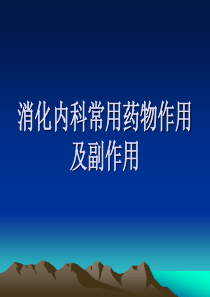 消化内科常用药物作用及副作用